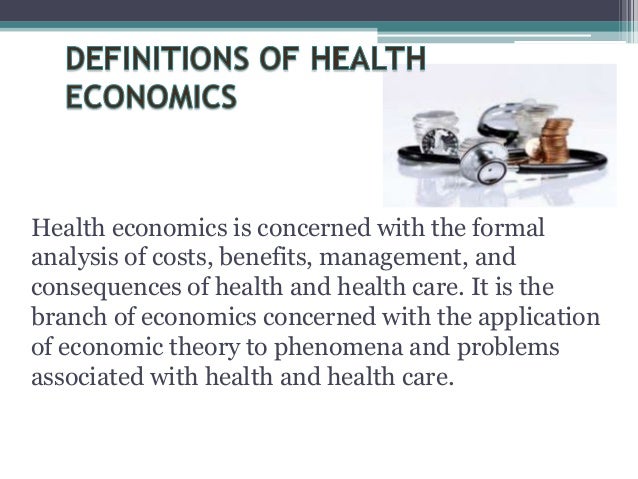 DEFINITIONS OF HEALTH ECONOMICS

Health economics is concerned with the formal analysis of costs, benefits, management, and consequences of health and health care. It is the branch of economics concerned with the application of economic theory to phenomena and problems associated with health and health care.